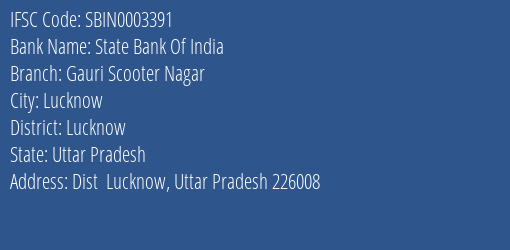 IFSC Code: SBIN0003391
Bank Name: State Bank Of India
Branch: Gauri Scooter Nagar
City: Lucknow
District: Lucknow
State: Uttar Pradesh
Address: Dist  Lucknow, Uttar Pradesh 226008